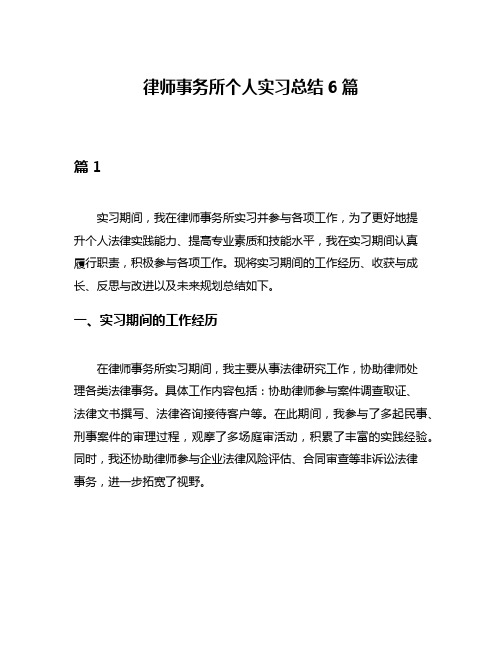 律师事务所个人实习总结 6 篇

篇 1

实习期间，我在律师事务所实习并参与各项工作，为了更好地提升个人法律实践能力、提高专业素质和技能水平，我在实习期间认真履行职责，积极参与各项工作。现将实习期间的工作经历、收获与成长、反思与改进以及未来规划总结如下。

一、实习期间的工作经历

在律师事务所实习期间，我主要从事法律研究工作，协助律师处理各类法律事务。具体工作内容包括：协助律师参与案件调查取证、法律文书撰写、法律咨询接待客户等。在此期间，我参与了多起民事、刑事案件的审理过程，观摩了多场庭审活动，积累了丰富的实践经验。同时，我还协助律师参与企业法律风险评估、合同审查等非诉讼法律事务，进一步拓宽了视野。